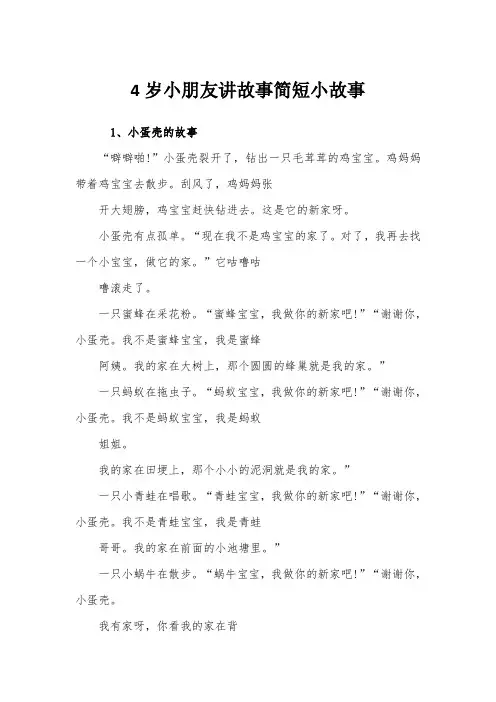 4 岁小朋友讲故事简短小故事

1、小蛋壳的故事

“噼噼啪!”小蛋壳裂开了，钻出一只毛茸茸的鸡宝宝。鸡妈妈带着鸡宝宝去散步。刮风了，鸡妈妈张

开大翅膀，鸡宝宝赶快钻进去。这是它的新家呀。

小蛋壳有点孤单。“现在我不是鸡宝宝的家了。对了，我再去找一个小宝宝，做它的家。”它咕噜咕

噜滚走了。

一只蜜蜂在采花粉。“蜜蜂宝宝，我做你的新家吧!”“谢谢你，小蛋壳。我不是蜜蜂宝宝，我是蜜蜂

阿姨。我的家在大树上，那个圆圆的蜂巢就是我的家。”

一只蚂蚁在拖虫子。“蚂蚁宝宝，我做你的新家吧!”“谢谢你，小蛋壳。我不是蚂蚁宝宝，我是蚂蚁

姐姐。

我的家在田埂上，那个小小的泥洞就是我的家。”

一只小青蛙在唱歌。“青蛙宝宝，我做你的新家吧!”“谢谢你，小蛋壳。我不是青蛙宝宝，我是青蛙

哥哥。我的家在前面的小池塘里。”

一只小蜗牛在散步。“蜗牛宝宝，我做你的新家吧!”“谢谢你，小蛋壳。

我有家呀，你看我的家在背